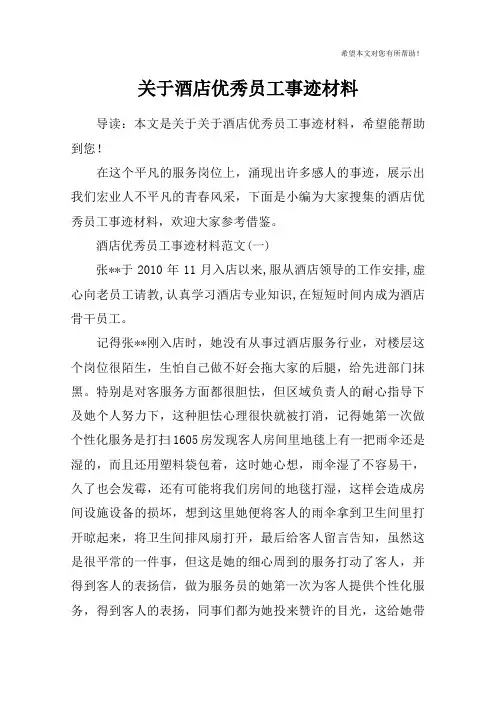 希望本文对您有所帮助！

关于酒店优秀员工事迹材料

导读：本文是关于关于酒店优秀员工事迹材料，希望能帮助到您！

在这个平凡的服务岗位上，涌现出许多感人的事迹，展示出我们宏业人不平凡的青春风采，下面是小编为大家搜集的酒店优秀员工事迹材料，欢迎大家参考借鉴。

酒店优秀员工事迹材料范文(一)

张**于 2010 年 11 月入店以来,服从酒店领导的工作安排,虚心向老员工请教,认真学习酒店专业知识,在短短时间内成为酒店骨干员工。

记得张**刚入店时，她没有从事过酒店服务行业，对楼层这个岗位很陌生，生怕自己做不好会拖大家的后腿，给先进部门抹黑。特别是对客服务方面都很胆怯，但区域负责人的耐心指导下及她个人努力下，这种胆怯心理很快就被打消，记得她第一次做个性化服务是打扫1605房发现客人房间里地毯上有一把雨伞还是湿的，而且还用塑料袋包着，这时她心想，雨伞湿了不容易干，久了也会发霉，还有可能将我们房间的地毯打湿，这样会造成房间设施设备的损坏，想到这里她便将客人的雨伞拿到卫生间里打开晾起来，将卫生间排风扇打开，最后给客人留言告知，虽然这是很平常的一件事，但这是她的细心周到的服务打动了客人，并得到客人的表扬信，做为服务员的她第一次为客人提供个性化服务，得到客人的表扬，同事们都为她投来赞许的目光，这给她带